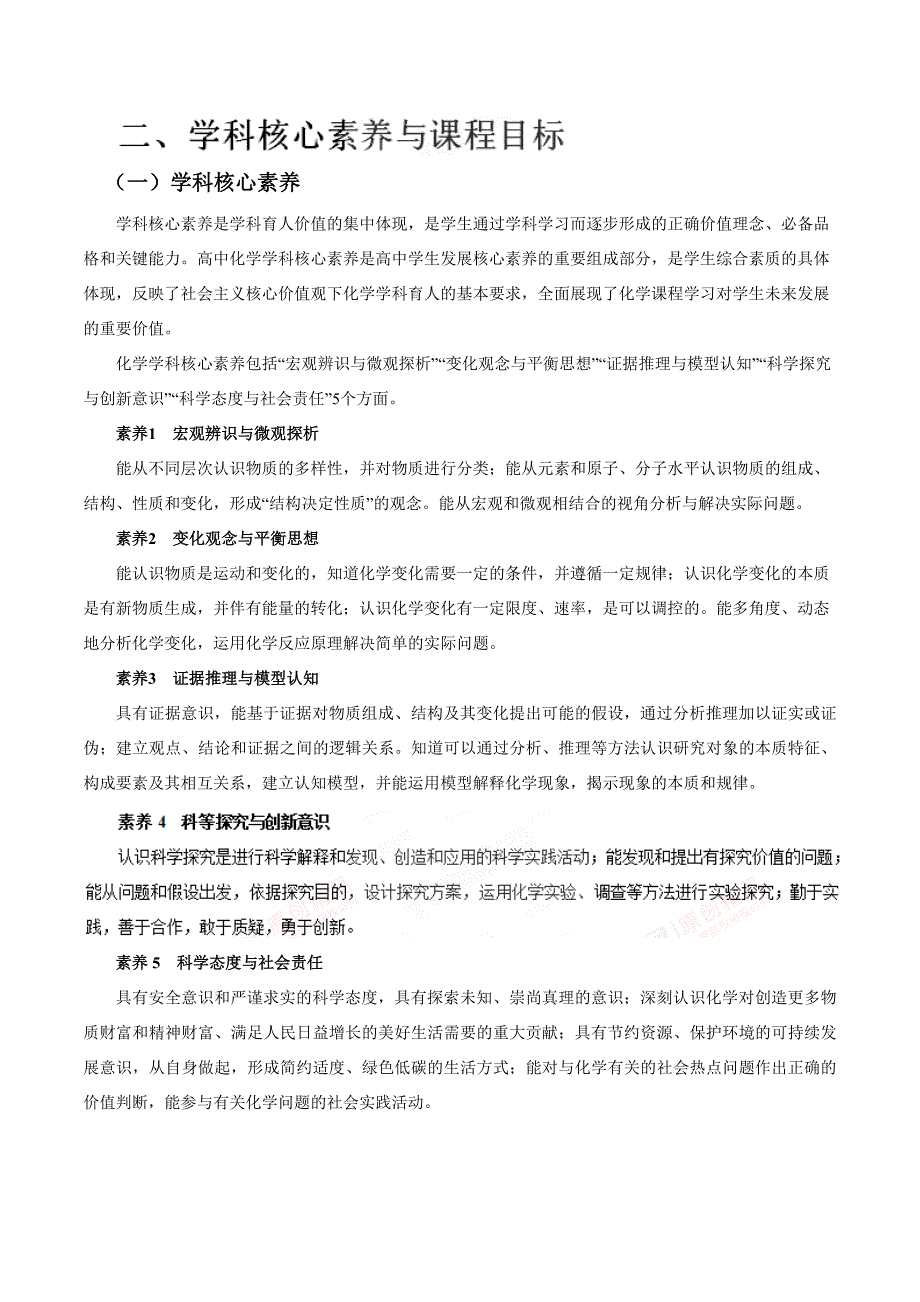 二、学科核心素养与课程目标

（一）学科核心素养

学科核心素养是学科育人价值的集中体现，是学生通过学科学习而逐步形成的正确价值理念、必备品格和关键能力。高中化学学科核心素养是高中学生发展核心素养的重要组成部分，是学生综合素质的具体体现，反映了社会主义核心价值观下化学学科育人的基本要求，全面展现了化学课程学习对学生未来发展的重要价值。

化学学科核心素养包括“宏观辨识与微观探析”“变化观念与平衡思想”“证据推理与模型认知”“科学探究与创新意识”“科学态度与社会责任”5个方面。

素养1　宏观辨识与微观探析

能从不同层次认识物质的多样性，并对物质进行分类；能从元素和原子、分子水平认识物质的组成、结构、性质和变化，形成“结构决定性质”的观念。能从宏观和微观相结合的视角分析与解决实际问题。

素养2　变化观念与平衡思想

能认识物质是运动和变化的，知道化学变化需要一定的条件，并遵循一定规律；认识化学变化的本质是有新物质生成，并伴有能量的转化；认识化学变化有一定限度、速率，是可以调控的。能多角度、动态地分析化学变化，运用化学反应原理解决简单的实际问题。

素养3　证据推理与模型认知

具有证据意识，能基于证据对物质组成、结构及其变化提出可能的假设，通过分析推理加以证实或证伪；建立观点、结论和证据之间的逻辑关系。知道可以通过分析、推理等方法认识研究对象的本质特征、构成要素及其相互关系，建立认知模型，并能运用模型解释化学现象，揭示现象的本质和规律。

素养 4　科等探究与创新意识

认识科学探究是进行科学解释和发现、创造和应用的科学实践活动；能发现和提出有探究价值的问题；能从问题和假设出发，依据探究目的，设计探究方案，运用化学实验、调查等方法进行实验探究；勤于实践，善于合作，敢于质疑，勇于创新。

素养 5　科学态度与社会责任

具有安全意识和严谨求实的科学态度，具有探索未知、崇尚真理的意识；深刻认识化学对创造更多物质财富和精神财富、满足人民日益增长的美好生活需要的重大贡献；具有节约资源、保护环境的可持续发展意识，从自身做起，形成简约适度、绿色低碳的生活方式；能对与化学有关的社会热点问题作出正确的价值判断，能参与有关化学问题的社会实践活动。